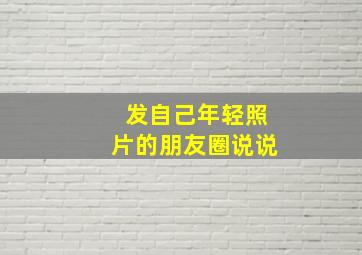 发自己年轻照片的朋友圈说说